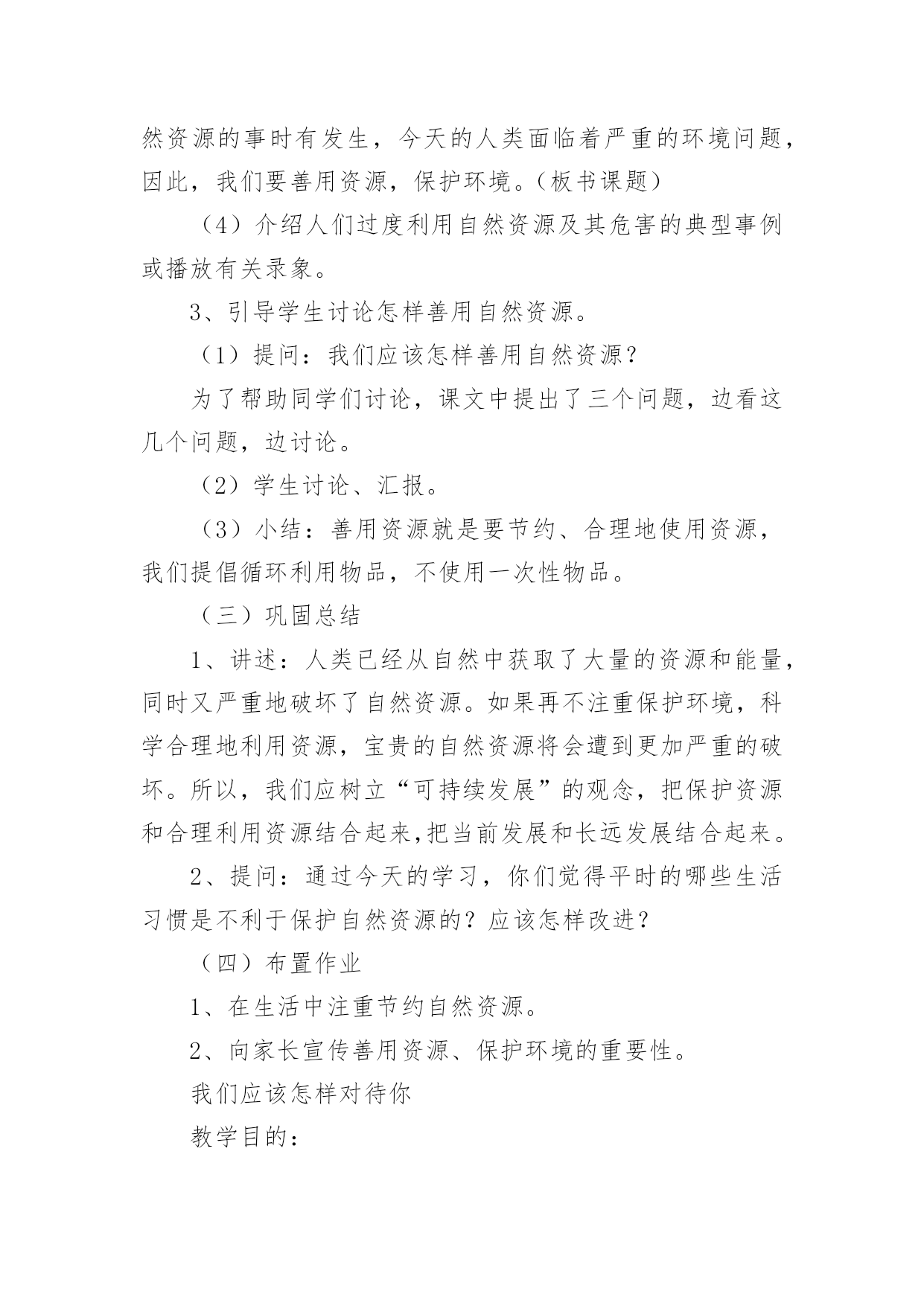 然资源的事时有发生，今天的人类面临着严重的环境问题，因此，我们要善用资源，保护环境。（板书课题）

（4）介绍人们过度利用自然资源及其危害的典型事例或播放有关录象。

3、引导学生讨论怎样善用自然资源。

（1）提问：我们应该怎样善用自然资源？

为了帮助同学们讨论，课文中提出了三个问题，边看这几个问题，边讨论。

（2）学生讨论、汇报。

（3）小结：善用资源就是要节约、合理地使用资源，我们提倡循环利用物品，不使用一次性物品。

（三）巩固总结

1、讲述：人类已经从自然中获取了大量的资源和能量，同时又严重地破坏了自然资源。如果再不注重保护环境，科学合理地利用资源，宝贵的自然资源将会遭到更加严重的破坏。所以，我们应树立“可持续发展”的观念，把保护资源和合理利用资源结合起来,把当前发展和长远发展结合起来。

2、提问：通过今天的学习，你们觉得平时的哪些生活习惯是不利于保护自然资源的？应该怎样改进？

（四）布置作业

1、在生活中注重节约自然资源。

2、向家长宣传善用资源、保护环境的重要性。

我们应该怎样对待你

教学目的：